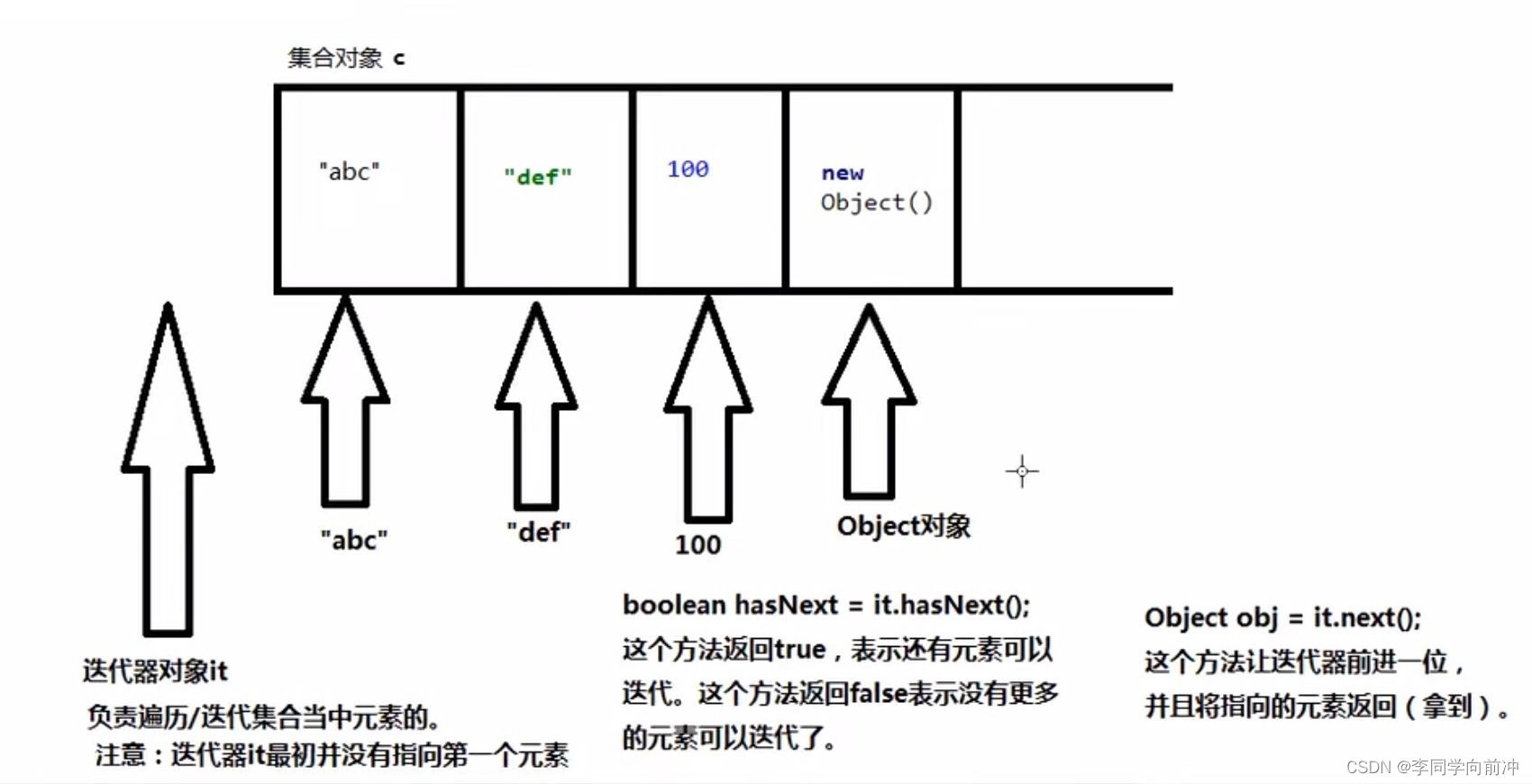 集合对象 c

"abc"

"def"

100

new Object()

"abc"

"def"

100

Object对象

迭代器对象it

负责遍历/迭代集合当中元素的。

注意：迭代器it最初并没有指向第一个元素

boolean hasNext = it.hasNext();

这个方法返回true，表示还有元素可以迭代。这个方法返回false表示没有更多的元素可以迭代了。

Object obj = it.next();

这个方法让迭代器前进一位，并且将指向的元素返回（拿到）。

CSDN @李同学向前冲